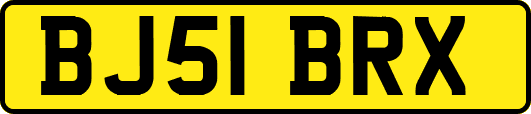 BJ51 BRX